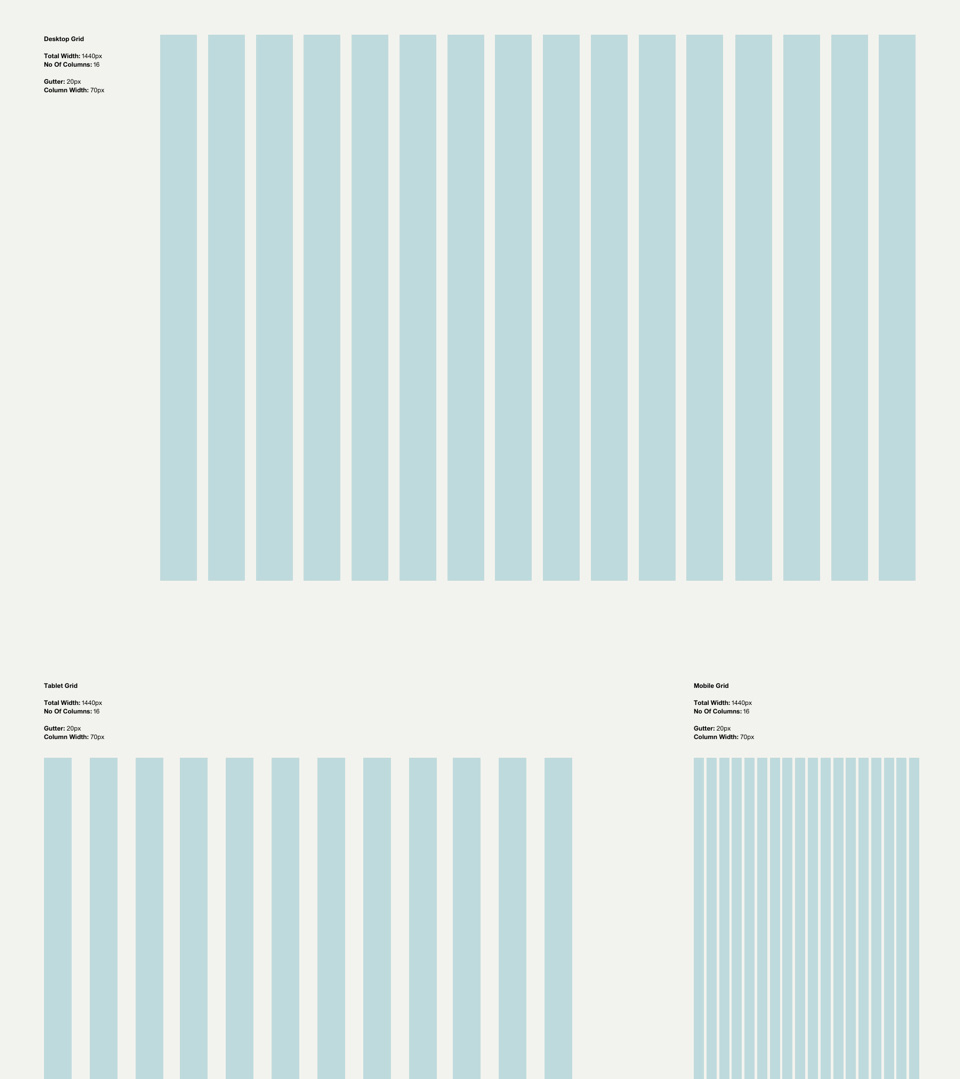 Desktop Grid

Total Width: 1440px
No Of Columns: 16

Gutter: 20px
Column Width: 70px

Tablet Grid

Total Width: 1440px
No Of Columns: 16

Gutter: 20px
Column Width: 70px

Mobile Grid

Total Width: 1440px
No Of Columns: 16

Gutter: 20px
Column Width: 70px